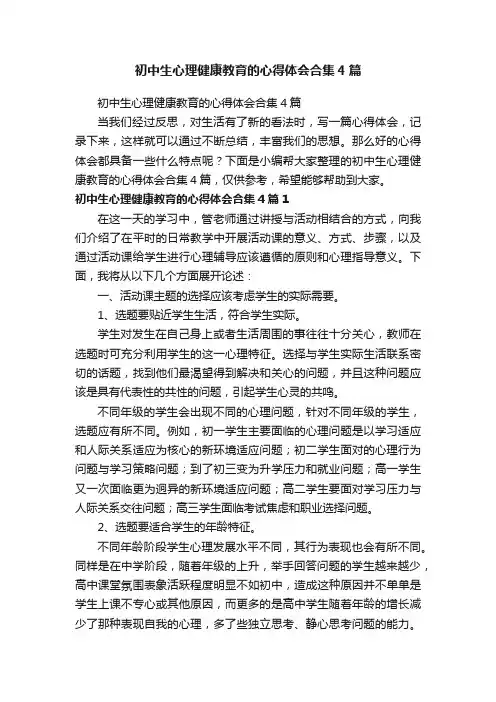 初中生心理健康教育的心得体会合集4篇

初中生心理健康教育的心得体会合集4篇

当我们经过反思，对生活有了新的看法时，写一篇心得体会，记录下来，这样就可以通过不断总结，丰富我们的思想。那么好的心得体会都具备一些什么特点呢？下面是小编帮大家整理的初中生心理健康教育的心得体会合集4篇，仅供参考，希望能够帮助到大家。

初中生心理健康教育的心得体会合集4篇1

在这一天的学习中，管老师通过讲授与活动相结合的方式，向我们介绍了在平时的日常教学中开展活动课的意义、方式、步骤，以及通过活动课给学生进行心理辅导应该遵循的原则和心理指导意义。下面，我将从以下几个方面展开论述：

一、活动课主题的选择应该考虑学生的实际需要。

1、选题要贴近学生生活，符合学生实际。

学生对发生在自己身上或者生活周围的事往往十分关心，教师在选题时可充分利用学生的这一心理特征。选择与学生实际生活联系密切的话题，找到他们最渴望得到解决和关心的问题，并且这种问题应该是具有代表性的共性的问题，引起学生心灵的共鸣。

不同年级的学生会出现不同的心理问题，针对不同年级的学生，选题应有所不同。例如，初一学生主要面临的心理问题是以学习适应和人际关系适应为核心的新环境适应问题；初二学生面对的心理行为问题与学习策略问题；到了初三变为升学压力和就业问题；高一学生又一次面临更为迥异的新环境适应问题；高二学生要面对学习压力与人际关系交往问题；高三学生面临考试焦虑和职业选择问题。

2、选题要适合学生的年龄特征。

不同年龄阶段学生心理发展水平不同，其行为表现也会有所不同。同样是在中学阶段，随着年级的上升，举手回答问题的学生越来越少，高中课堂氛围表象活跃程度明显不如初中，造成这种原因并不单单是学生上课不专心或其他原因，而更多的是高中学生随着年龄的增长减少了那种表现自我的心理，多了些独立思考、静心思考问题的能力。